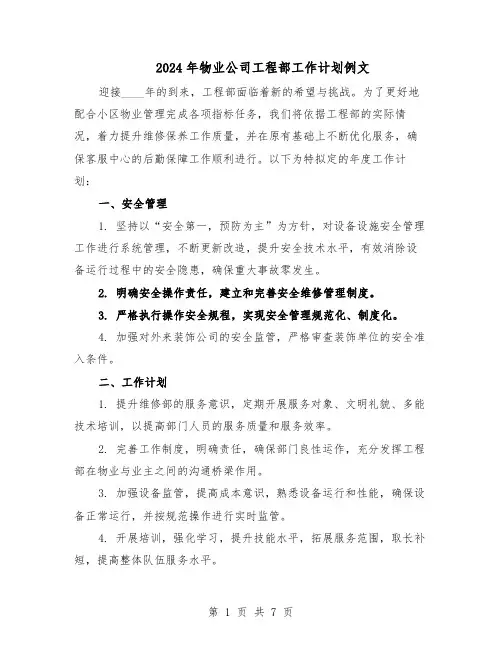 2024年物业公司工程部工作计划例文

迎接____年的到来，工程部面临着新的希望与挑战。为了更好地配合小区物业管理完成各项指标任务，我们将依据工程部的实际情况，着力提升维修保养工作质量，并在原有基础上不断优化服务，确保客服中心的后勤保障工作顺利进行。以下为特拟定的年度工作计划：

一、安全管理

1. 坚持以“安全第一，预防为主”为方针，对设备设施安全管理工作进行系统管理，不断更新改造，提升安全技术水平，有效消除设备运行过程中的安全隐患，确保重大事故零发生。

2. 明确安全操作责任，建立和完善安全维修管理制度。

3. 严格执行操作安全规程，实现安全管理规范化、制度化。

4. 加强对外来装饰公司的安全监管，严格审查装饰单位的安全准入条件。

二、工作计划

1. 提升维修部的服务意识，定期开展服务对象、文明礼貌、多能技术培训，以提高部门人员的服务质量和服务效率。

2. 完善工作制度，明确责任，确保部门良性运作，充分发挥工程部在物业与业主之间的沟通桥梁作用。

3. 加强设备监管，提高成本意识，熟悉设备运行和性能，确保设备正常运行，并按规范操作进行实时监管。

4. 开展培训，强化学习，提升技能水平，拓展服务范围，取长补短，提高整体队伍服务水平。

第 1 页 共 7 页